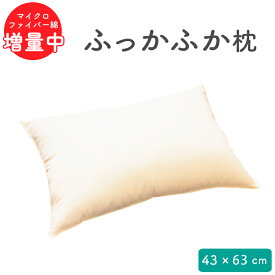 マイクロ
ファイバー綿
増量中

ふっかふか枕

43 × 63 cm